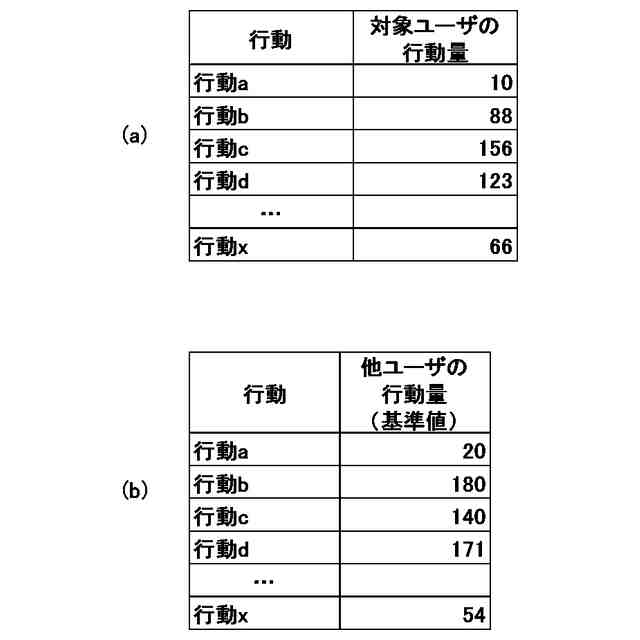 (a)

| 行動 | 対象ユーザの行動量 |
|---|---|
| 行動a | 10 |
| 行動b | 88 |
| 行動c | 156 |
| 行動d | 123 |
| … | |
| 行動x | 66 |

(b)

| 行動 | 他ユーザの行動量（基準値） |
|---|---|
| 行動a | 20 |
| 行動b | 180 |
| 行動c | 140 |
| 行動d | 171 |
| … | |
| 行動x | 54 |